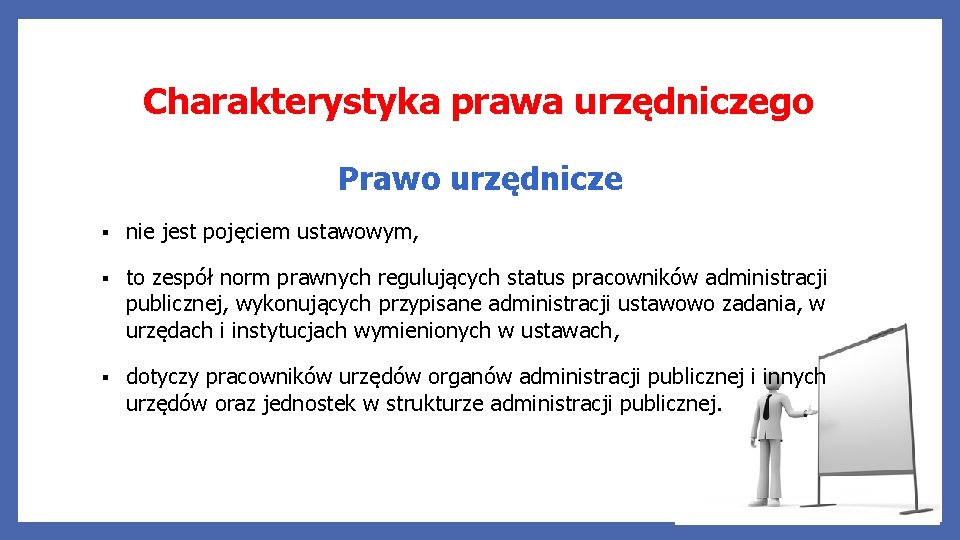 Charakterystyka prawa urzędniczego

Prawo urzędnicze

▪ nie jest pojęciem ustawowym,

▪ to zespół norm prawnych regulujących status pracowników administracji publicznej, wykonujących przypisane administracji ustawowo zadania, w urzędach i instytucjach wymienionych w ustawach,

▪ dotyczy pracowników urzędów organów administracji publicznej i innych urzędów oraz jednostek w strukturze administracji publicznej.